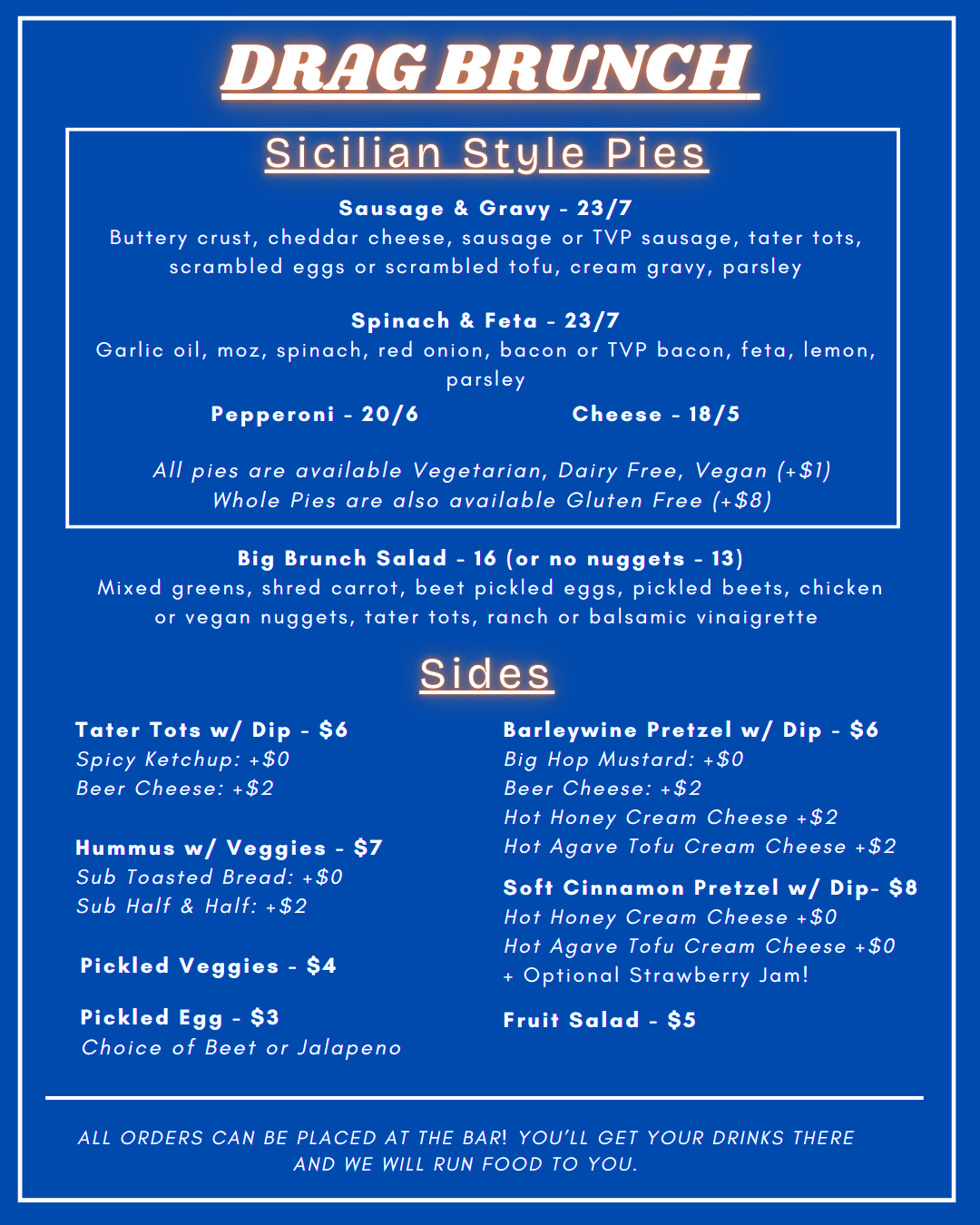 DRAG BRUNCH

Sicilian Style Pies

Sausage & Gravy - 23/7
Buttery crust, cheddar cheese, sausage or TVP sausage, tater tots, scrambled eggs or scrambled tofu, cream gravy, parsley

Spinach & Feta - 23/7
Garlic oil, moz, spinach, red onion, bacon or TVP bacon, feta, lemon, parsley

Pepperoni - 20/6 Cheese - 18/5

All pies are available Vegetarian, Dairy Free, Vegan (+$1)
Whole Pies are also available Gluten Free (+$8)

Big Brunch Salad - 16 (or no nuggets - 13)
Mixed greens, shred carrot, beet pickled eggs, pickled beets, chicken or vegan nuggets, tater tots, ranch or balsamic vinaigrette

Sides

Tater Tots w/ Dip - $6
Spicy Ketchup: +$0
Beer Cheese: +$2

Hummus w/ Veggies - $7
Sub Toasted Bread: +$0
Sub Half & Half: +$2

Pickled Veggies - $4

Pickled Egg - $3
Choice of Beet or Jalapeno

Barleywine Pretzel w/ Dip - $6
Big Hop Mustard: +$0
Beer Cheese: +$2
Hot Honey Cream Cheese +$2
Hot Agave Tofu Cream Cheese +$2

Soft Cinnamon Pretzel w/ Dip- $8
Hot Honey Cream Cheese +$0
Hot Agave Tofu Cream Cheese +$0
+ Optional Strawberry Jam!

Fruit Salad - $5

ALL ORDERS CAN BE PLACED AT THE BAR! YOU'LL GET YOUR DRINKS THERE AND WE WILL RUN FOOD TO YOU.